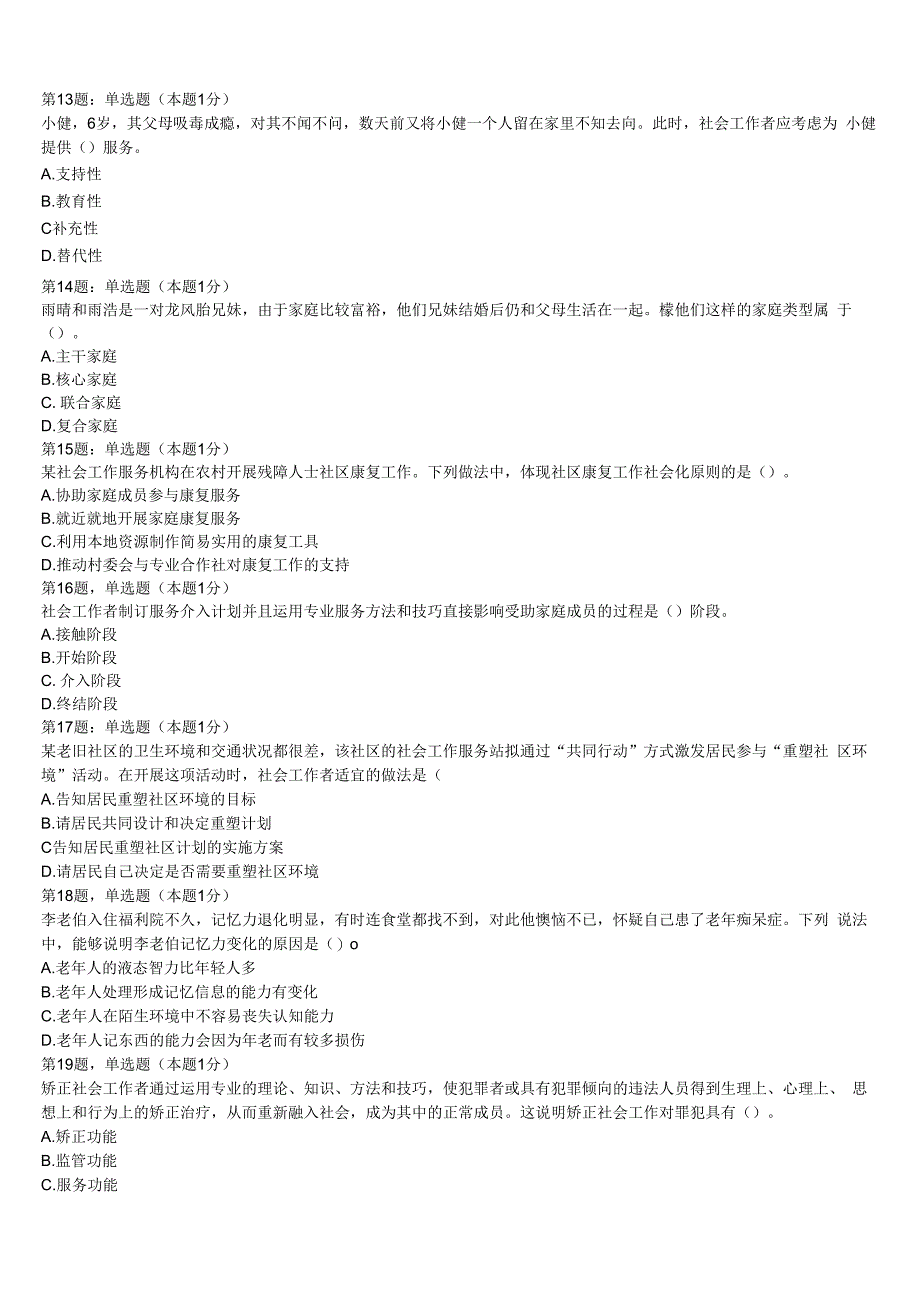 第13题：单选题（本题1分）
小健，6岁，其父母吸毒成瘾，对其不闻不问，数天前又将小健一个人留在家里不知去向。此时，社会工作者应考虑为 小健提供（）服务。
A.支持性
B.教育性
C补充性
D.替代性
第14题：单选题（本题1分）
雨晴和雨浩是一对龙凤胎兄妹，由于家庭比较富裕，他们兄妹结婚后仍和父母生活在一起。檬他们这样的家庭类型属 于（）。
A.主干家庭
B.核心家庭
C. 联合家庭
D.复合家庭
第15题：单选题（本题1分）
某社会工作服务机构在农村开展残障人士社区康复工作。下列做法中，体现社区康复工作社会化原则的是（）。
A.协助家庭成员参与康复服务
B.就近就地开展家庭康复服务
C.利用本地资源制作简易实用的康复工具
D.推动村委会与专业合作社对康复工作的支持
第16题，单选题（本题1分）
社会工作者制订服务介入计划并且运用专业服务方法和技巧直接影响受助家庭成员的过程是（）阶段。
A.接触阶段
B.开始阶段
C. 介入阶段
D.终结阶段
第17题：单选题（本题1分）
某老旧社区的卫生环境和交通状况都很差，该社区的社会工作服务站拟通过“共同行动”方式激发居民参与“重塑社 区环境”活动。在开展这项活动时，社会工作者适宜的做法是（
A.告知居民重塑社区环境的目标
B.请居民共同设计和决定重塑计划
C告知居民重塑社区计划的实施方案
D.请居民自己决定是否需要重塑社区环境
第18题，单选题（本题1分）
李老伯入住福利院不久，记忆力退化明显，有时连食堂都找不到，对此他懊恼不已，怀疑自己患了老年痴呆症。下列 说法中，能够说明李老伯记忆力变化的原因是（）o
A.老年人的液态智力比年轻人多
B.老年人处理形成记忆信息的能力有变化
C.老年人在陌生环境中不容易丧失认知能力
D.老年人记东西的能力会因为年老而有较多损伤
第19题，单选题（本题1分）
矫正社会工作者通过运用专业的理论、知识、方法和技巧，使犯罪者或具有犯罪倾向的违法人员得到生理上、心理上、 思想上和行为上的矫正治疗，从而重新融入社会，成为其中的正常成员。这说明矫正社会工作对罪犯具有（）。
A.矫正功能
B.监管功能
C.服务功能